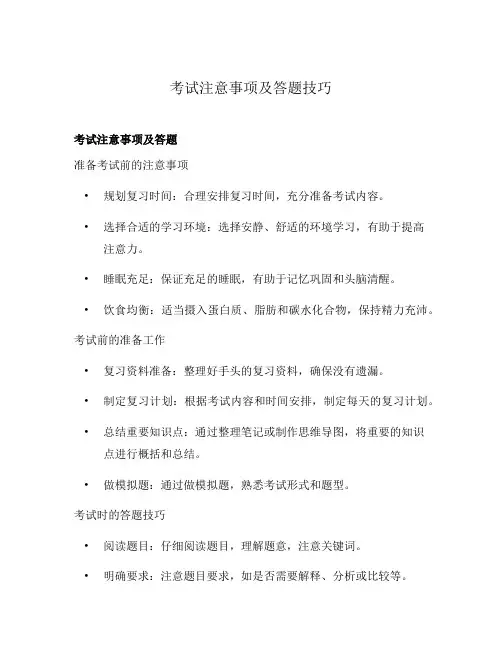 考试注意事项及答题技巧

考试注意事项及答题

准备考试前的注意事项

• 规划复习时间：合理安排复习时间，充分准备考试内容。

• 选择合适的学习环境：选择安静、舒适的环境学习，有助于提高注意力。

• 睡眠充足：保证充足的睡眠，有助于记忆巩固和头脑清醒。

• 饮食均衡：适当摄入蛋白质、脂肪和碳水化合物，保持精力充沛。

考试前的准备工作

• 复习资料准备：整理好手头的复习资料，确保没有遗漏。

• 制定复习计划：根据考试内容和时间安排，制定每天的复习计划。

• 总结重要知识点：通过整理笔记或制作思维导图，将重要的知识点进行概括和总结。

• 做模拟题：通过做模拟题，熟悉考试形式和题型。

考试时的答题技巧

• 阅读题目：仔细阅读题目，理解题意，注意关键词。

• 明确要求：注意题目要求，如是否需要解释、分析或比较等。